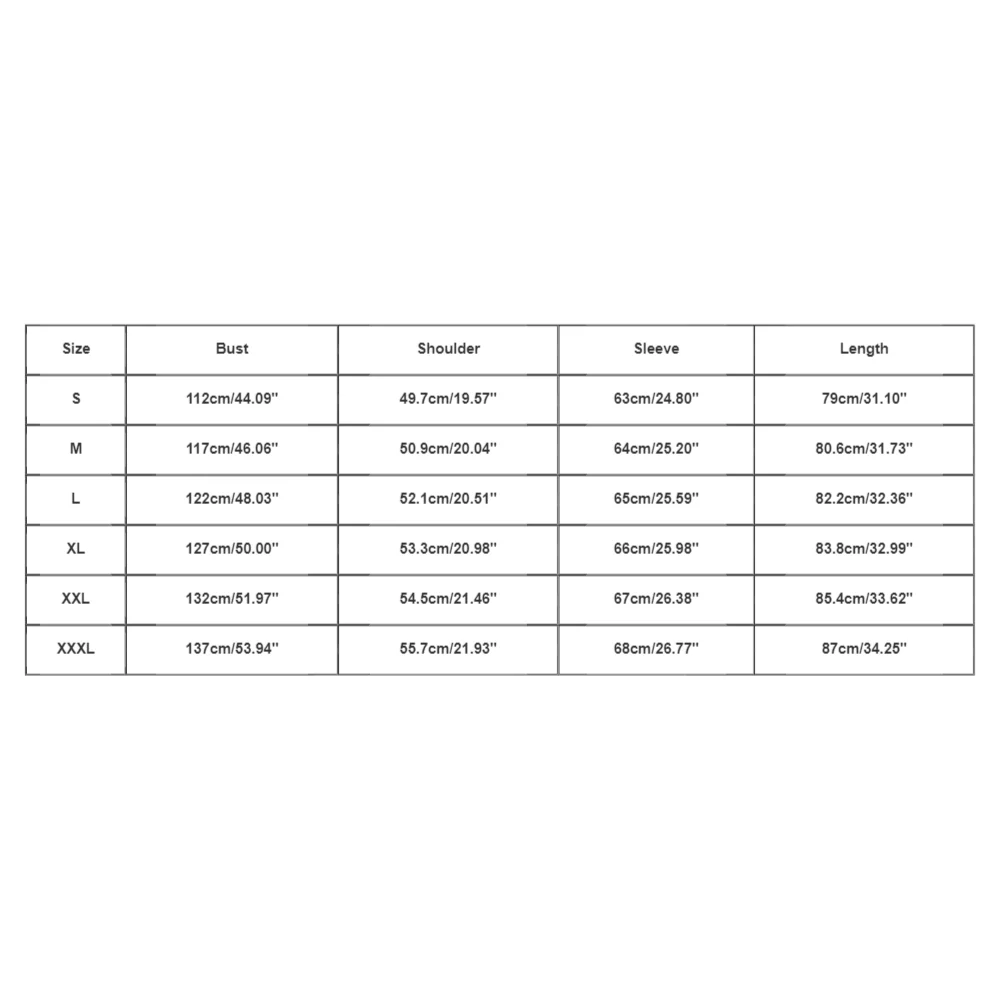 | Size | Bust | Shoulder | Sleeve | Length |
|---|---|---|---|---|
| S | 112cm/44.09'' | 49.7cm/19.57'' | 63cm/24.80'' | 79cm/31.10'' |
| M | 117cm/46.06'' | 50.9cm/20.04'' | 64cm/25.20'' | 80.6cm/31.73'' |
| L | 122cm/48.03'' | 52.1cm/20.51'' | 65cm/25.59'' | 82.2cm/32.36'' |
| XL | 127cm/50.00'' | 53.3cm/20.98'' | 66cm/25.98'' | 83.8cm/32.99'' |
| XXL | 132cm/51.97'' | 54.5cm/21.46'' | 67cm/26.38'' | 85.4cm/33.62'' |
| XXXL | 137cm/53.94'' | 55.7cm/21.93'' | 68cm/26.77'' | 87cm/34.25'' |